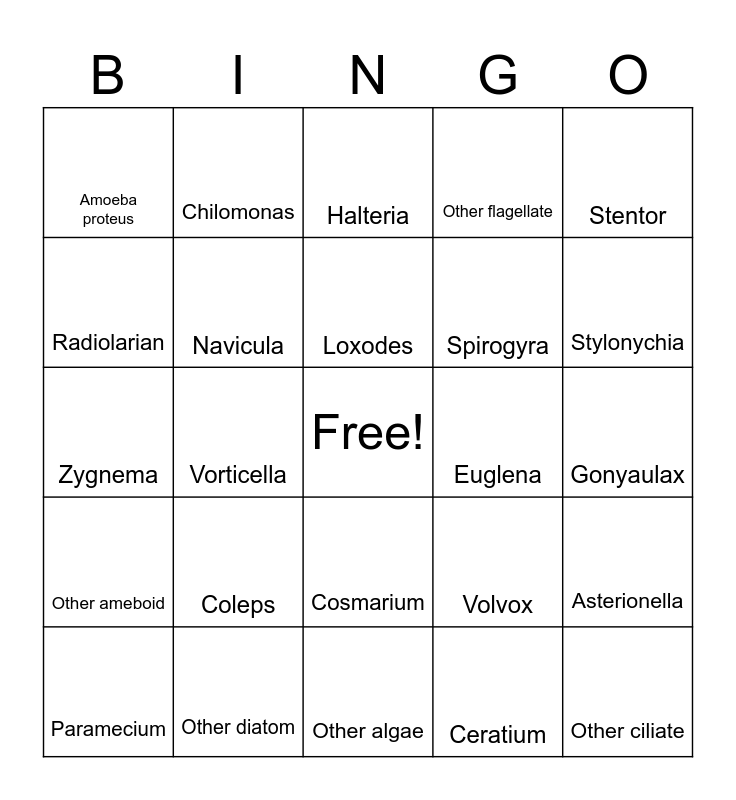 | B | I | N | G | O |
|---|---|---|---|---|
| Amoeba proteus | Chilomonas | Halteria | Other flagellate | Stentor |
| Radiolarian | Navicula | Loxodes | Spirogyra | Stylonychia |
| Zygnema | Vorticella | Free! | Euglena | Gonyaulax |
| Other ameboid | Coleps | Cosmarium | Volvox | Asterionella |
| Paramecium | Other diatom | Other algae | Ceratium | Other ciliate |